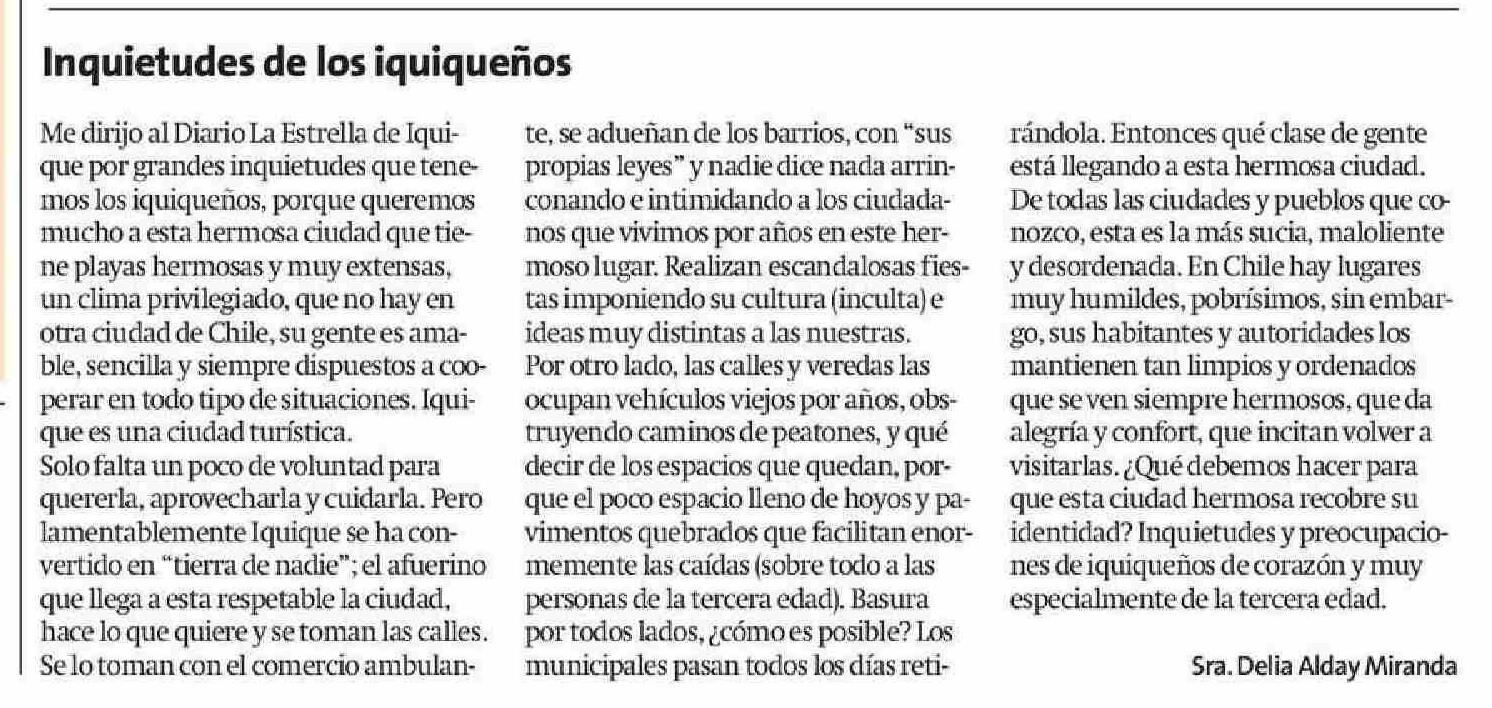 Inquietudes de los iquiqueños

Me dirijo al Diario La Estrella de Iquique por grandes inquietudes que tenemos los iquiqueños, porque queremos mucho a esta hermosa ciudad que tiene playas hermosas y muy extensas, un clima privilegiado, que no hay en otra ciudad de Chile, su gente es amable, sencilla y siempre dispuestos a cooperar en todo tipo de situaciones. Iquique es una ciudad turística.
Solo falta un poco de voluntad para quererla, aprovecharla y cuidarla. Pero lamentablemente Iquique se ha convertido en "tierra de nadie"; el afuerino que llega a esta respetable la ciudad, hace lo que quiere y se toman las calles. Se lo toman con el comercio ambulante, se adueñan de los barrios, con "sus propias leyes" y nadie dice nada arrinconando e intimidando a los ciudadanos que vivimos por años en este hermoso lugar. Realizan escandalosas fiestas imponiendo su cultura (inculta) e ideas muy distintas a las nuestras.
Por otro lado, las calles y veredas las ocupan vehículos viejos por años, obstruyendo caminos de peatones, y qué decir de los espacios que quedan, porque el poco espacio lleno de hoyos y pavimentos quebrados que facilitan enormemente las caídas (sobre todo a las personas de la tercera edad). Basura por todos lados, ¿cómo es posible? Los municipales pasan todos los días retirándola. Entonces qué clase de gente está llegando a esta hermosa ciudad. De todas las ciudades y pueblos que conozco, esta es la más sucia, maloliente y desordenada. En Chile hay lugares muy humildes, pobrísimos, sin embargo, sus habitantes y autoridades los mantienen tan limpios y ordenados que se ven siempre hermosos, que da alegría y confort, que incitan volver a visitarlas. ¿Qué debemos hacer para que esta ciudad hermosa recobre su identidad? Inquietudes y preocupaciones de iquiqueños de corazón y muy especialmente de la tercera edad.

Sra. Delia Alday Miranda